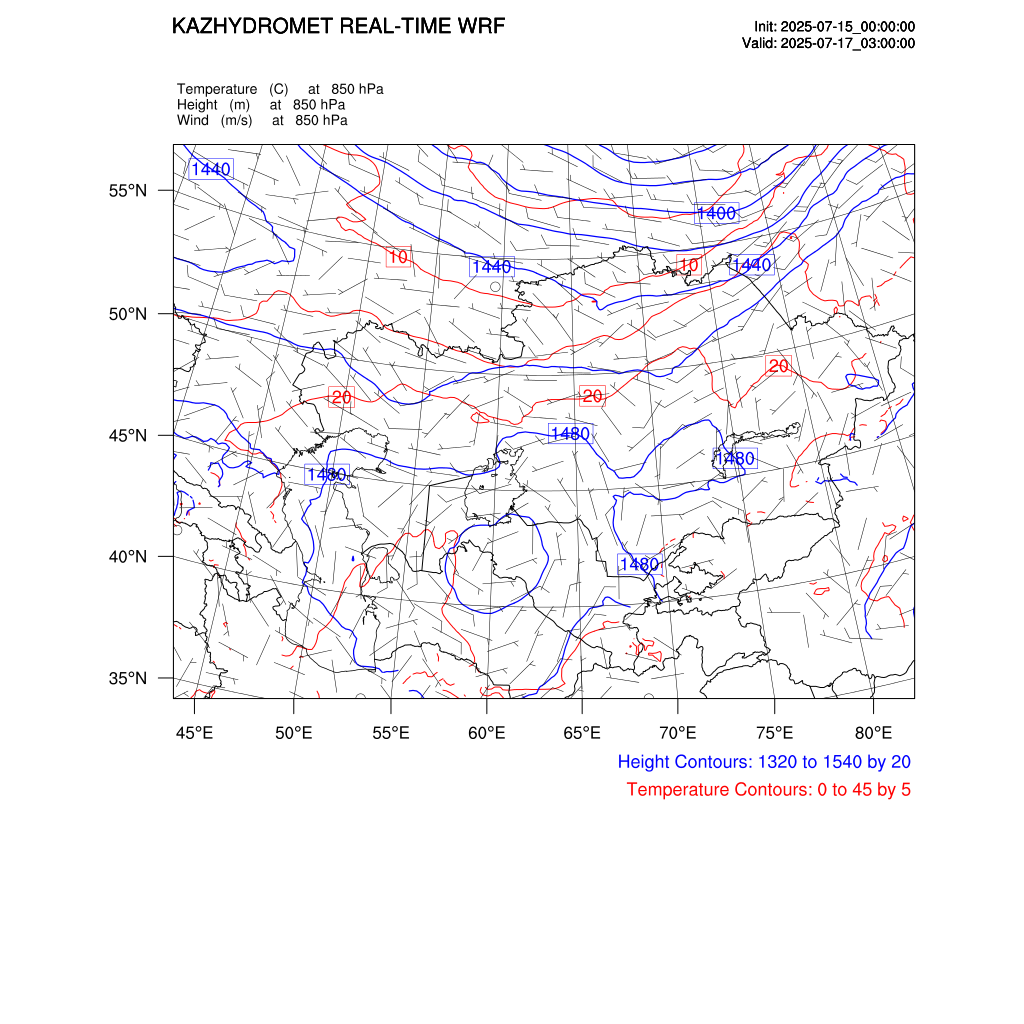 KAZHYDROMET REAL-TIME WRF

Init: 2025-07-15_00:00:00
Valid: 2025-07-17_03:00:00

Temperature (C) at 850 hPa
Height (m) at 850 hPa
Wind (m/s) at 850 hPa

1440
1400
10
1440
10
1440
20
20
20
1480
1480
1480
1480

55°N
50°N
45°N
40°N
35°N

45°E 50°E 55°E 60°E 65°E 70°E 75°E 80°E

Height Contours: 1320 to 1540 by 20
Temperature Contours: 0 to 45 by 5